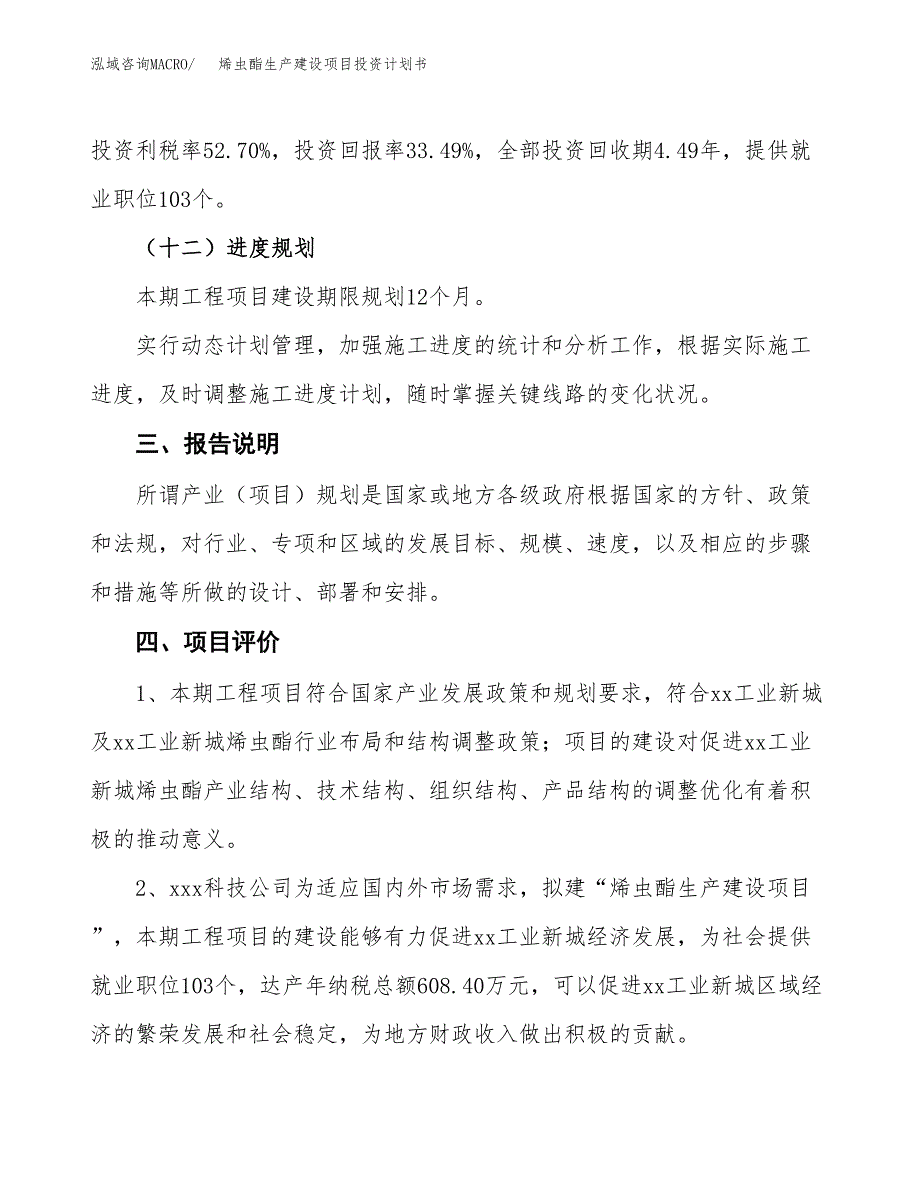 泓域咨询MACRO/　　烯虫酯生产建设项目投资计划书

投资利税率52.70%，投资回报率33.49%，全部投资回收期4.49年，提供就业职位103个。

（十二）进度规划

本期工程项目建设期限规划12个月。

实行动态计划管理，加强施工进度的统计和分析工作，根据实际施工进度，及时调整施工进度计划，随时掌握关键线路的变化状况。

三、报告说明

所谓产业（项目）规划是国家或地方各级政府根据国家的方针、政策和法规，对行业、专项和区域的发展目标、规模、速度，以及相应的步骤和措施等所做的设计、部署和安排。

四、项目评价

1、本期工程项目符合国家产业发展政策和规划要求，符合xx工业新城及xx工业新城烯虫酯行业布局和结构调整政策；项目的建设对促进xx工业新城烯虫酯产业结构、技术结构、组织结构、产品结构的调整优化有着积极的推动意义。

2、xxx科技公司为适应国内外市场需求，拟建“烯虫酯生产建设项目”，本期工程项目的建设能够有力促进xx工业新城经济发展，为社会提供就业职位103个，达产年纳税总额608.40万元，可以促进xx工业新城区域经济的繁荣发展和社会稳定，为地方财政收入做出积极的贡献。